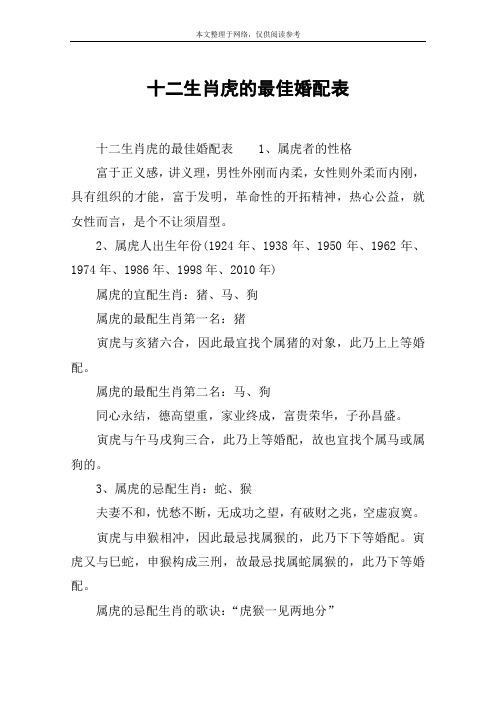 本文整理于网络，仅供阅读参考

十二生肖虎的最佳婚配表

十二生肖虎的最佳婚配表　　1、属虎者的性格

富于正义感，讲义理，男性外刚而内柔，女性则外柔而内刚，具有组织的才能，富于发明，革命性的开拓精神，热心公益，就女性而言，是个不让须眉型。

2、属虎人出生年份(1924 年、1938 年、1950 年、1962 年、1974 年、1986 年、1998 年、2010 年)

属虎的宜配生肖：猪、马、狗

属虎的最配生肖第一名：猪

寅虎与亥猪六合，因此最宜找个属猪的对象，此乃上上等婚配。

属虎的最配生肖第二名：马、狗

同心永结，德高望重，家业终成，富贵荣华，子孙昌盛。

寅虎与午马戌狗三合，此乃上等婚配，故也宜找个属马或属狗的。

3、属虎的忌配生肖：蛇、猴

夫妻不和，忧愁不断，无成功之望，有破财之兆，空虚寂寞。

寅虎与申猴相冲，因此最忌找属猴的，此乃下下等婚配。寅虎又与巳蛇，申猴构成三刑，故最忌找属蛇属猴的，此乃下等婚配。

属虎的忌配生肖的歌诀：“虎猴一见两地分”